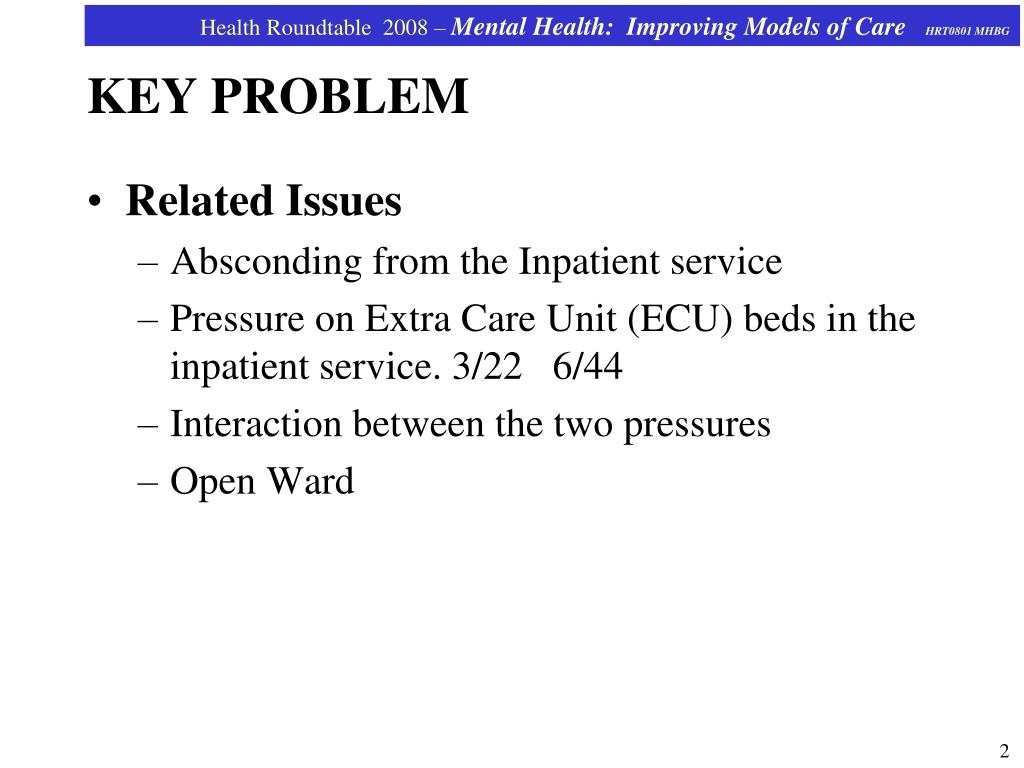 Health Roundtable 2008 – Mental Health: Improving Models of Care HRT0801 MHBG

KEY PROBLEM

• Related Issues
– Absconding from the Inpatient service
– Pressure on Extra Care Unit (ECU) beds in the inpatient service. 3/22 6/44
– Interaction between the two pressures
– Open Ward

2